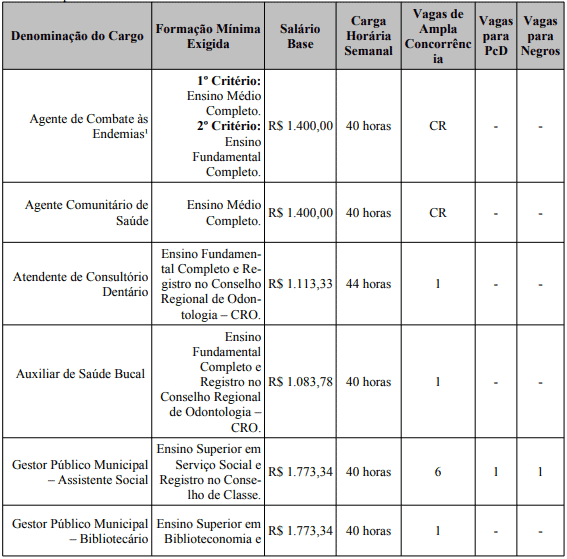 | Denominação do Cargo | Formação Mínima Exigida | Salário Base | Carga Horária Semanal | Vagas de Ampla Concorrência | Vagas para PcD | Vagas para Negros |
|---|---|---|---|---|---|---|
| Agente de Combate às Endemias$^{1}$ | 1º Critério: Ensino Médio Completo. 2º Critério: Ensino Fundamental Completo. | R$ 1.400,00 | 40 horas | CR | - | - |
| Agente Comunitário de Saúde | Ensino Médio Completo. | R$ 1.400,00 | 40 horas | CR | - | - |
| Atendente de Consultório Dentário | Ensino Fundamental Completo e Registro no Conselho Regional de Odontologia – CRO. | R$ 1.113,33 | 44 horas | 1 | - | - |
| Auxiliar de Saúde Bucal | Ensino Fundamental Completo e Registro no Conselho Regional de Odontologia – CRO. | R$ 1.083,78 | 40 horas | 1 | - | - |
| Gestor Público Municipal – Assistente Social | Ensino Superior em Serviço Social e Registro no Conselho de Classe. | R$ 1.773,34 | 40 horas | 6 | 1 | 1 |
| Gestor Público Municipal – Bibliotecário | Ensino Superior em Biblioteconomia e | R$ 1.773,34 | 40 horas | 1 | - | - |